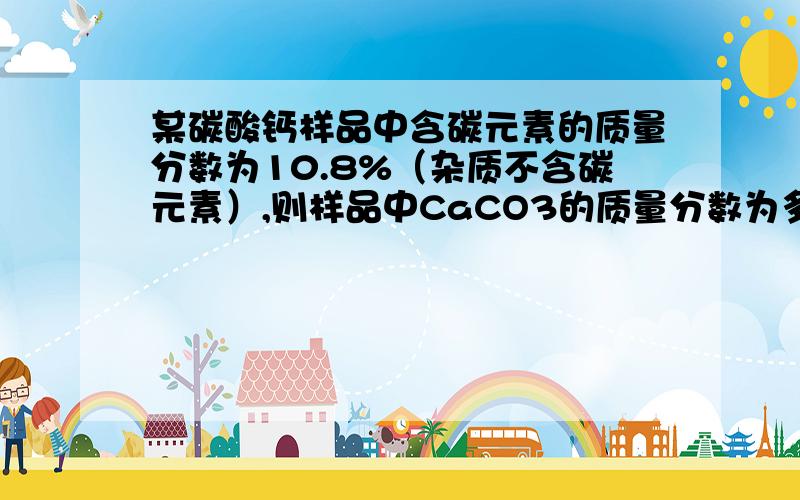 某碳酸钙样品中含碳元素的质量分数为10.8%（杂质不含碳元素）,则样品中CaCO3的质量分数为多